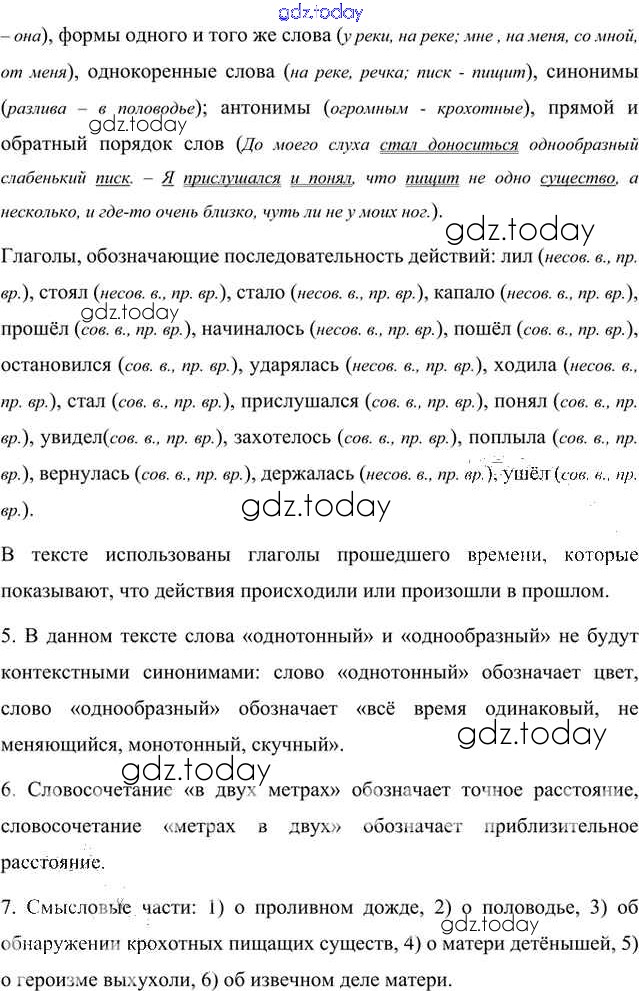 gdz.today

– она), формы одного и того же слова (у реки, на реке; мне , на меня, со мной, от меня), однокоренные слова (на реке, речка; писк - пищит), синонимы (разлива – в половодье); антонимы (огромным - крохотные), прямой и обратный порядок слов (До моего слуха стал доноситься однообразный слабенький писк. – Я прислушался и понял, что пищит не одно существо, а несколько, и где-то очень близко, чуть ли не у моих ног.).

gdz.today

gdz.today

Глаголы, обозначающие последовательность действий: лил (несов. в., пр. вр.), стоял (несов. в., пр. вр.), стало (несов. в., пр. вр.), капало (несов. в., пр. вр.), прошёл (сов. в., пр. вр.), начиналось (несов. в., пр. вр.), пошёл (сов. в., пр. вр.), остановился (сов. в., пр. вр.), ударялась (несов. в., пр. вр.), ходила (несов. в., пр. вр.), стал (сов. в., пр. вр.), прислушался (сов. в., пр. вр.), понял (сов. в., пр. вр.), увидел(сов. в., пр. вр.), захотелось (сов. в., пр. вр.), поплыла (сов. в., пр. вр.), вернулась (сов. в., пр. вр.), держалась (несов. в., пр. вр.), ушёл (сов. в., пр. вр.).

gdz.today

gdz.today

В тексте использованы глаголы прошедшего времени, которые показывают, что действия происходили или произошли в прошлом.

5. В данном тексте слова «однотонный» и «однообразный» не будут контекстными синонимами: слово «однотонный» обозначает цвет, слово «однообразный» обозначает «всё время одинаковый, не меняющийся, монотонный, скучный».

gdz.today

gdz.today

6. Словосочетание «в двух метрах» обозначает точное расстояние, словосочетание «метрах в двух» обозначает приблизительное расстояние.

7. Смысловые части: 1) о проливном дожде, 2) о половодье, 3) об обнаружении крохотных пищащих существ, 4) о матери детёнышей, 5) о героизме выхухоли, 6) об извечном деле матери.

gdz.today